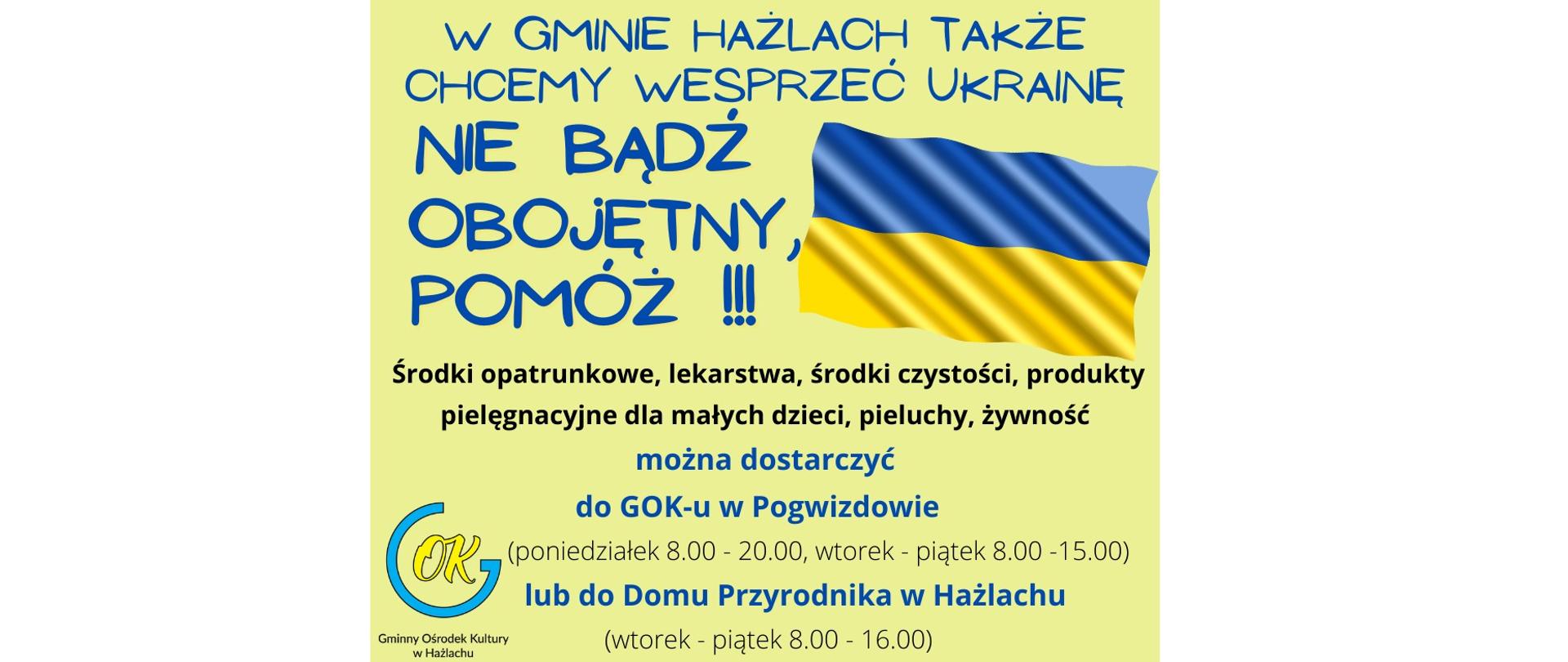 W GMINIE HAŻLACH TAKŻE CHCEMY WESPRZEĆ UKRAINĘ

NIE BĄDŹ OBOJĘTNY, POMÓŻ !!!

Środki opatrunkowe, lekarstwa, środki czystości, produkty pielęgnacyjne dla małych dzieci, pieluchy, żywność

można dostarczyć

do GOK-u w Pogwizdowie

(poniedziałek 8.00 - 20.00, wtorek - piątek 8.00 -15.00)

lub do Domu Przyrodnika w Hażlachu

(wtorek - piątek 8.00 - 16.00)

GOK

Gminny Ośrodek Kultury w Hażlachu